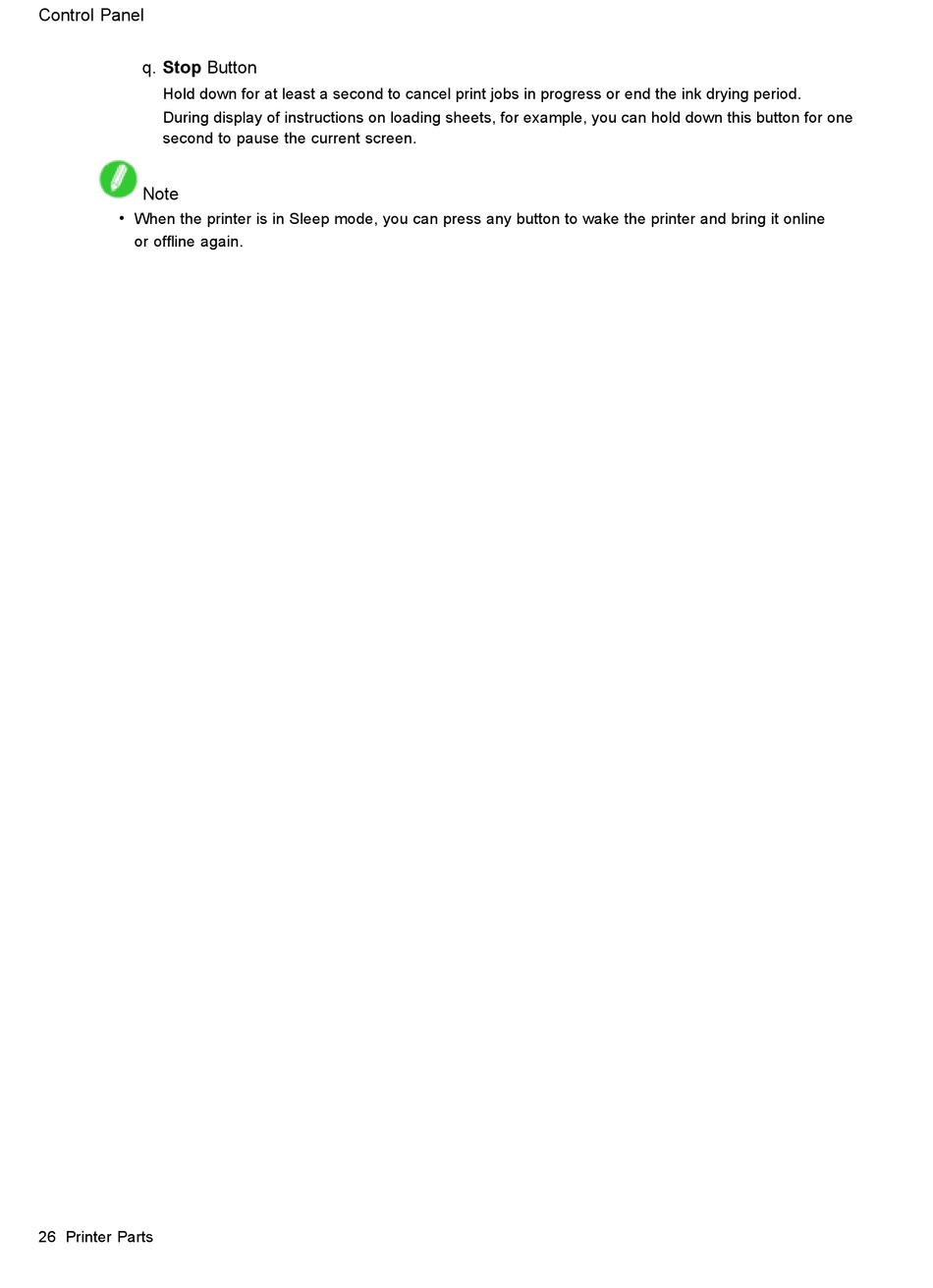 Control Panel

q. Stop Button

Hold down for at least a second to cancel print jobs in progress or end the ink drying period.

During display of instructions on loading sheets, for example, you can hold down this button for one second to pause the current screen.

Note

• When the printer is in Sleep mode, you can press any button to wake the printer and bring it online or offline again.

26 Printer Parts